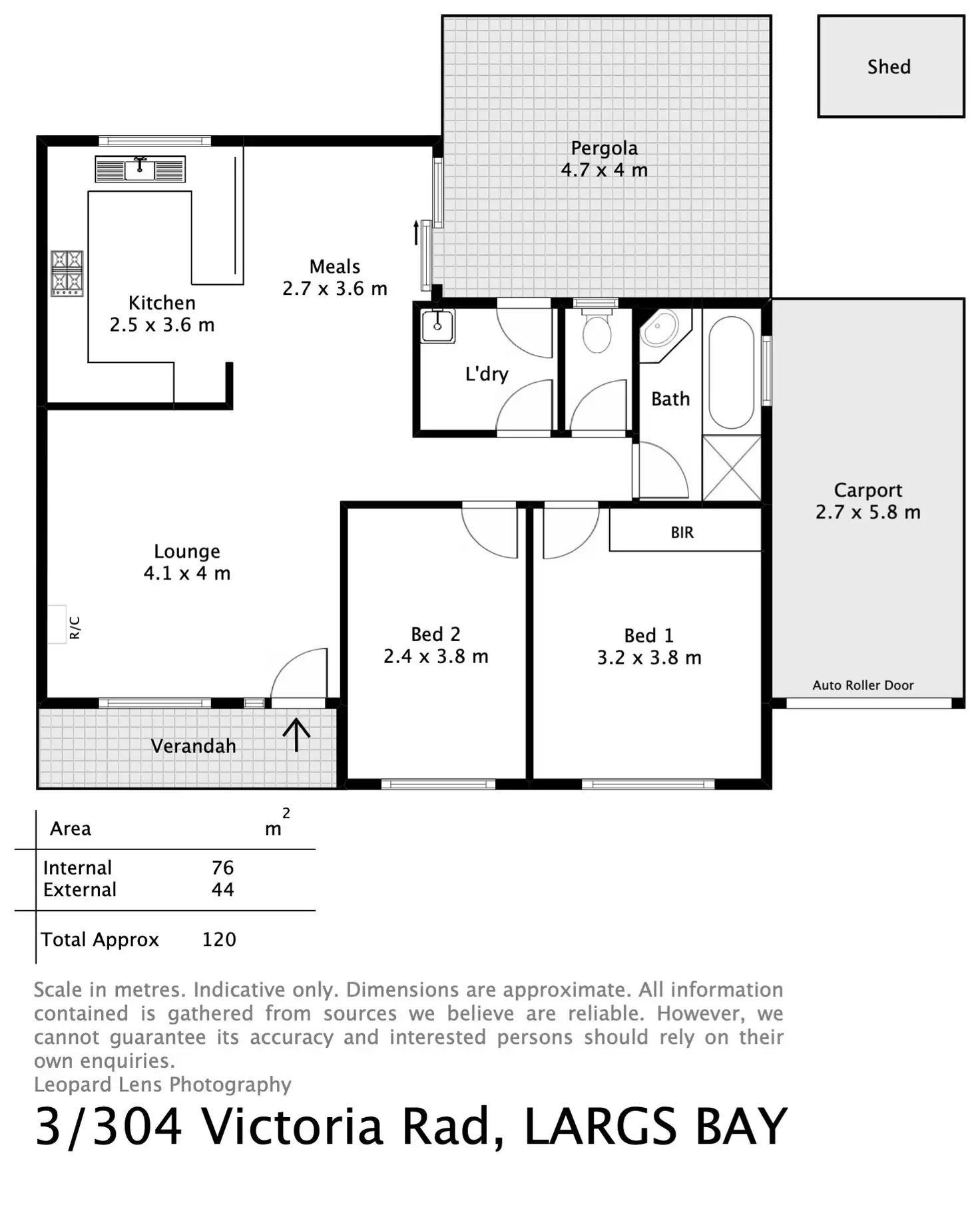 Shed

Pergola
4.7 x 4 m

Meals
2.7 x 3.6 m

Kitchen
2.5 x 3.6 m

L'dry

Bath

Carport
2.7 x 5.8 m

BIR

Lounge
4.1 x 4 m

R/C

Bed 2
2.4 x 3.8 m

Bed 1
3.2 x 3.8 m

Auto Roller Door

Verandah

| Area | $m^2$ |
|---|---|
| Internal | 76 |
| External | 44 |
| Total Approx | 120 |

Scale in metres. Indicative only. Dimensions are approximate. All information contained is gathered from sources we believe are reliable. However, we cannot guarantee its accuracy and interested persons should rely on their own enquiries.
Leopard Lens Photography

3/304 Victoria Rad, LARGS BAY